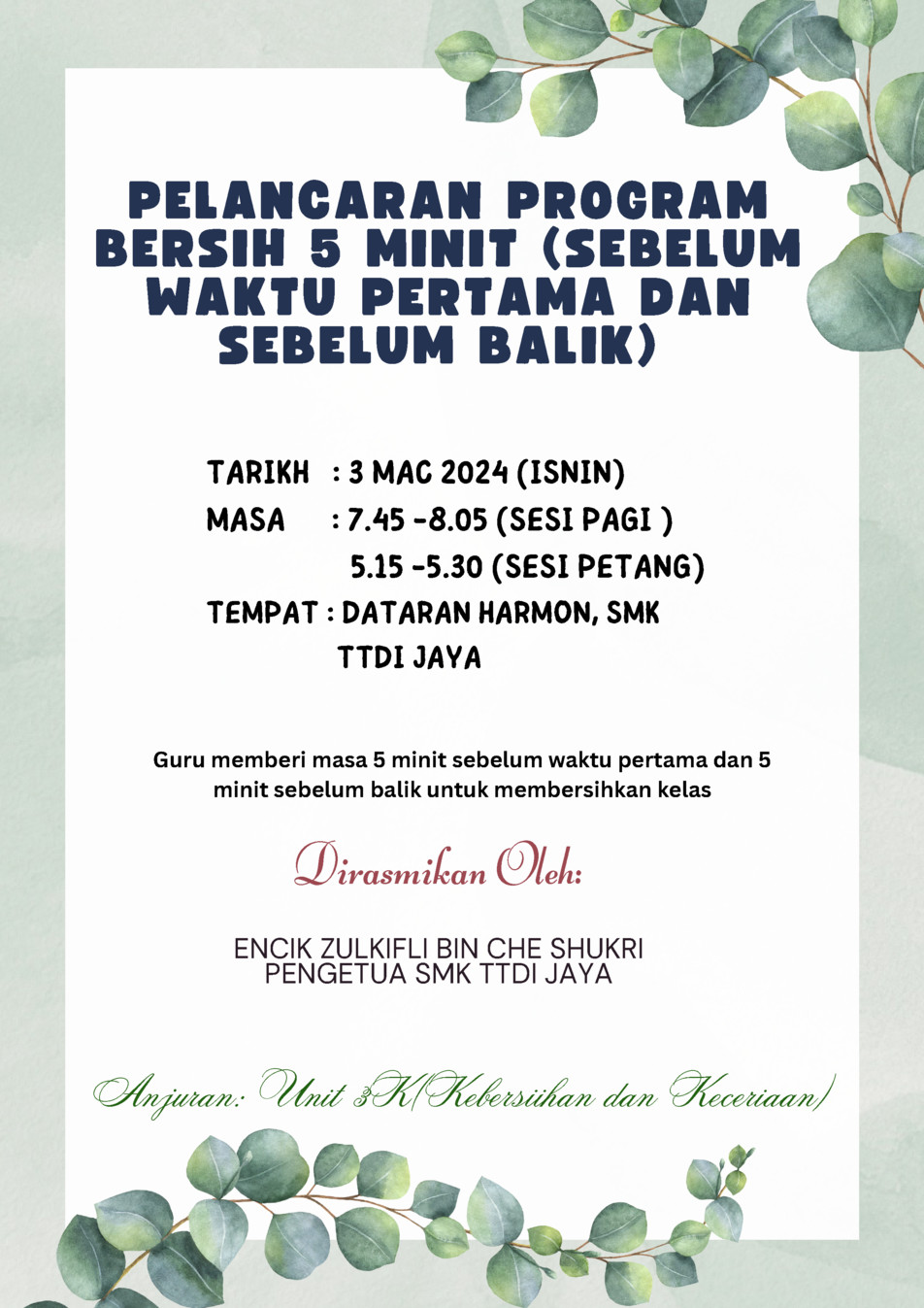 PELANCARAN PROGRAM BERSIH 5 MINIT (SEBELUM WAKTU PERTAMA DAN SEBELUM BALIK)

TARIKH : 3 MAC 2024 (ISNIN)
MASA : 7.45 -8.05 (SESI PAGI )
5.15 -5.30 (SESI PETANG)
TEMPAT : DATARAN HARMON, SMK TTDI JAYA

Guru memberi masa 5 minit sebelum waktu pertama dan 5 minit sebelum balik untuk membersihkan kelas

Dirasmikan Oleh:

ENCIK ZULKIFLI BIN CHE SHUKRI
PENGETUA SMK TTDI JAYA

Anjuran: Unit 3K(Kebersiihan dan Keceriaan)